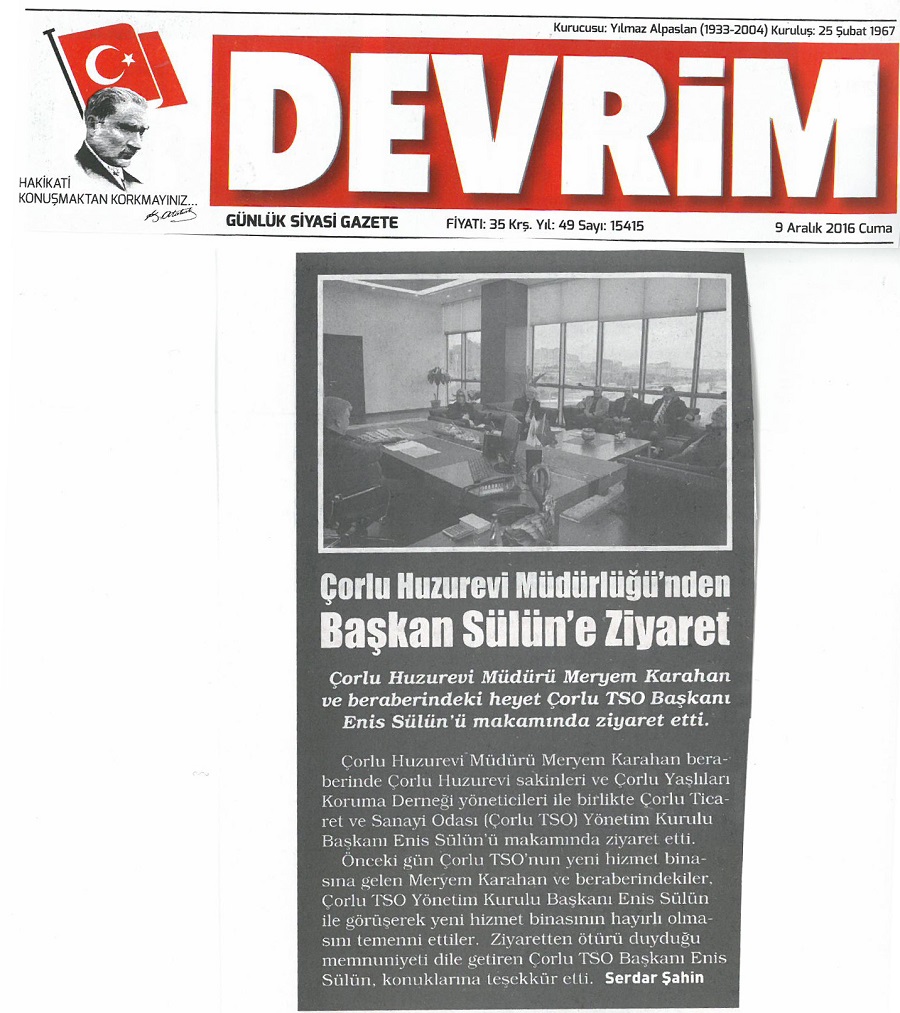 Kurucusu: Yılmaz Alpaslan (1933-2004) Kuruluş: 25 Şubat 1967

HAKİKATİ KONUŞMAKTAN KORKMAYINIZ...

DEVRİM

GÜNLÜK SİYASİ GAZETE   FİYATI: 35 Krş. Yıl: 49 Sayı: 15415   9 Aralık 2016 Cuma

Çorlu Huzurevi Müdürlüğü'nden Başkan Sülün'e Ziyaret

Çorlu Huzurevi Müdürü Meryem Karahan ve beraberindeki heyet Çorlu TSO Başkanı Enis Sülün'ü makamında ziyaret etti.

Çorlu Huzurevi Müdürü Meryem Karahan beraberinde Çorlu Huzurevi sakinleri ve Çorlu Yaşlıları Koruma Derneği yöneticileri ile birlikte Çorlu Ticaret ve Sanayi Odası (Çorlu TSO) Yönetim Kurulu Başkanı Enis Sülün'ü makamında ziyaret etti.

Önceki gün Çorlu TSO'nun yeni hizmet binasına gelen Meryem Karahan ve beraberindekiler, Çorlu TSO Yönetim Kurulu Başkanı Enis Sülün ile görüşerek yeni hizmet binasının hayırlı olmasını temenni ettiler. Ziyaretten ötürü duyduğu memnuniyeti dile getiren Çorlu TSO Başkanı Enis Sülün, konuklarına teşekkür etti. Serdar Şahin